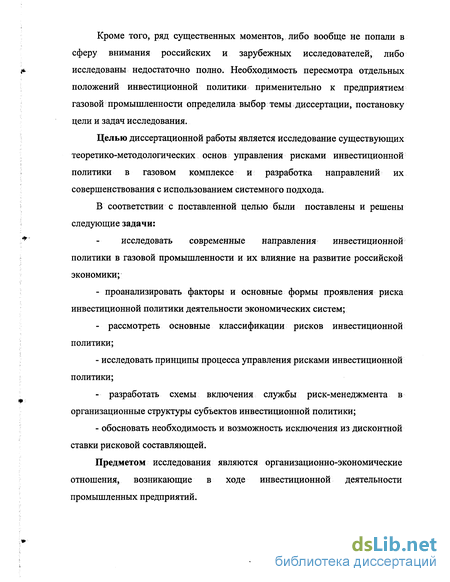 Кроме того, ряд существенных моментов, либо вообще не попали в сферу внимания российских и зарубежных исследователей, либо исследованы недостаточно полно. Необходимость пересмотра отдельных положений инвестиционной политики применительно к предприятием газовой промышленности определила выбор темы диссертации, постановку цели и задач исследования.

Целью диссертационной работы является исследование существующих теоретико-методологических основ управления рисками инвестиционной политики в газовом комплексе и разработка направлений их совершенствования с использованием системного подхода.

В соответствии с поставленной целью были поставлены и решены следующие задачи:

- исследовать современные направления инвестиционной политики в газовой промышленности и их влияние на развитие российской экономики;

- проанализировать факторы и основные формы проявления риска инвестиционной политики деятельности экономических систем;

- рассмотреть основные классификации рисков инвестиционной политики;

- исследовать принципы процесса управления рисками инвестиционной политики;

- разработать схемы включения службы риск-менеджмента в организационные структуры субъектов инвестиционной политики;

- обосновать необходимость и возможность исключения из дисконтной ставки рисковой составляющей.

Предметом исследования являются организационно-экономические отношения, возникающие в ходе инвестиционной деятельности промышленных предприятий.

dsLib.net
библиотека диссертаций